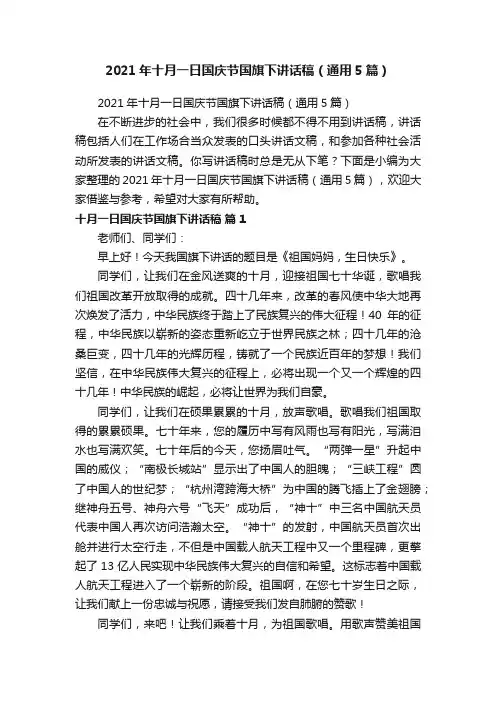 2021 年十月一日国庆节国旗下讲话稿（通用 5 篇）

2021 年十月一日国庆节国旗下讲话稿（通用 5 篇）

在不断进步的社会中，我们很多时候都不得不用到讲话稿，讲话稿包括人们在工作场合当众发表的口头讲话文稿，和参加各种社会活动所发表的讲话文稿。你写讲话稿时总是无从下笔？下面是小编为大家整理的 2021 年十月一日国庆节国旗下讲话稿（通用 5 篇），欢迎大家借鉴与参考，希望对大家有所帮助。

十月一日国庆节国旗下讲话稿 篇 1

老师们、同学们：

早上好！今天我国旗下讲话的题目是《祖国妈妈，生日快乐》。

同学们，让我们在金风送爽的十月，迎接祖国七十华诞，歌唱我们祖国改革开放取得的成就。四十几年来，改革的春风使中华大地再次焕发了活力，中华民族终于踏上了民族复兴的伟大征程！40 年的征程，中华民族以崭新的姿态重新屹立于世界民族之林；四十几年的沧桑巨变，四十几年的光辉历程，铸就了一个民族近百年的梦想！我们坚信，在中华民族伟大复兴的征程上，必将出现一个又一个辉煌的四十几年！中华民族的崛起，必将让世界为我们自豪。

同学们，让我们在硕果累累的十月，放声歌唱。歌唱我们祖国取得的累累硕果。七十年来，您的履历中写有风雨也写有阳光，写满泪水也写满欢笑。七十年后的今天，您扬眉吐气。“两弹一星”升起中国的威仪；“南极长城站”显示出了中国人的胆魄；“三峡工程”圆了中国人的世纪梦；“杭州湾跨海大桥”为中国的腾飞插上了金翅膀；继神舟五号、神舟六号“飞天”成功后，“神十”中三名中国航天员代表中国人再次访问浩瀚太空。“神十”的发射，中国航天员首次出舱并进行太空行走，不但是中国载人航天工程中又一个里程碑，更擎起了 13 亿人民实现中华民族伟大复兴的自信和希望。这标志着中国载人航天工程进入了一个崭新的阶段。祖国啊，在您七十岁生日之际，让我们献上一份忠诚与祝愿，请接受我们发自肺腑的赞歌！

同学们，来吧！让我们乘着十月，为祖国歌唱。用歌声赞美祖国